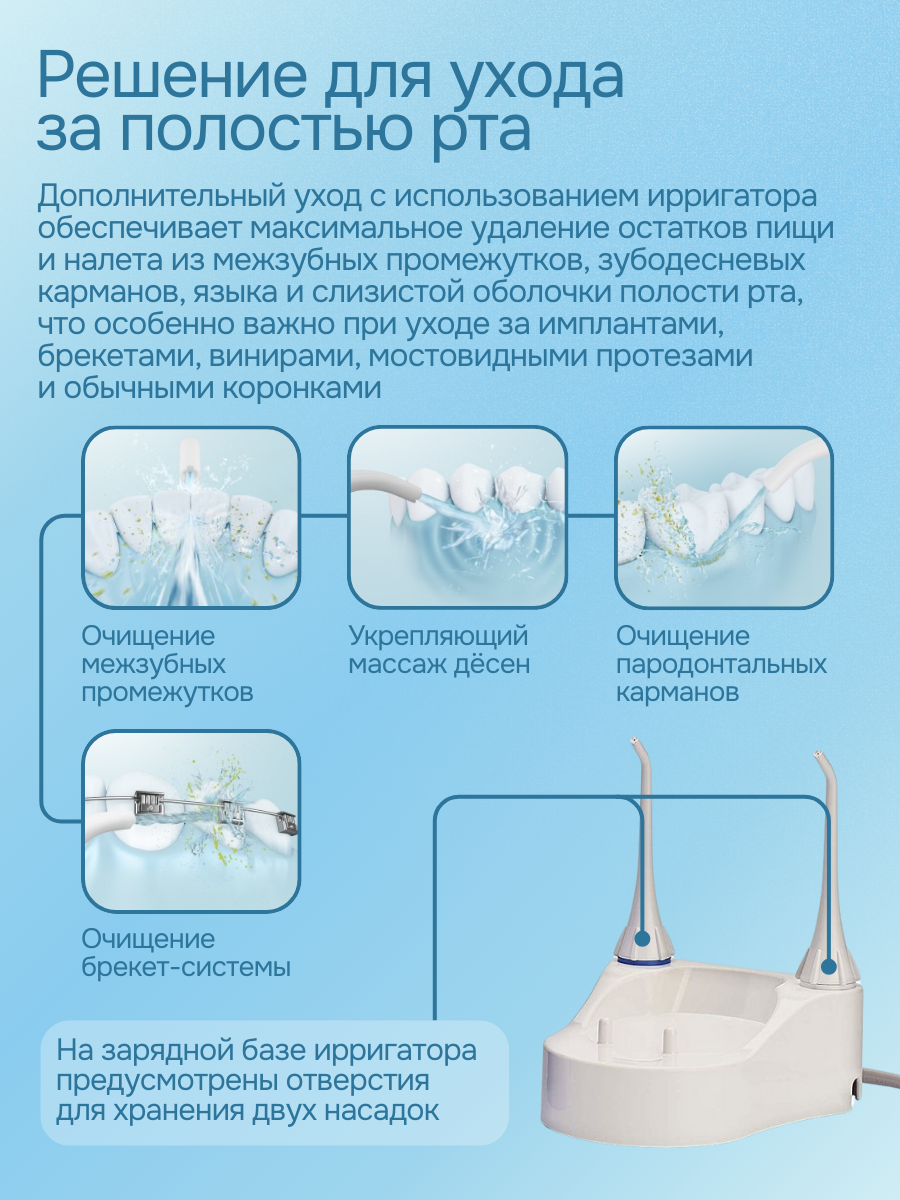 Решение для ухода за полостью рта

Дополнительный уход с использованием ирригатора обеспечивает максимальное удаление остатков пищи и налета из межзубных промежутков, зубодесневых карманов, языка и слизистой оболочки полости рта, что особенно важно при уходе за имплантами, брекетами, винирами, мостовидными протезами и обычными коронками

Очищение межзубных промежутков

Укрепляющий массаж дёсен

Очищение пародонтальных карманов

Очищение брекет-системы

На зарядной базе ирригатора предусмотрены отверстия для хранения двух насадок